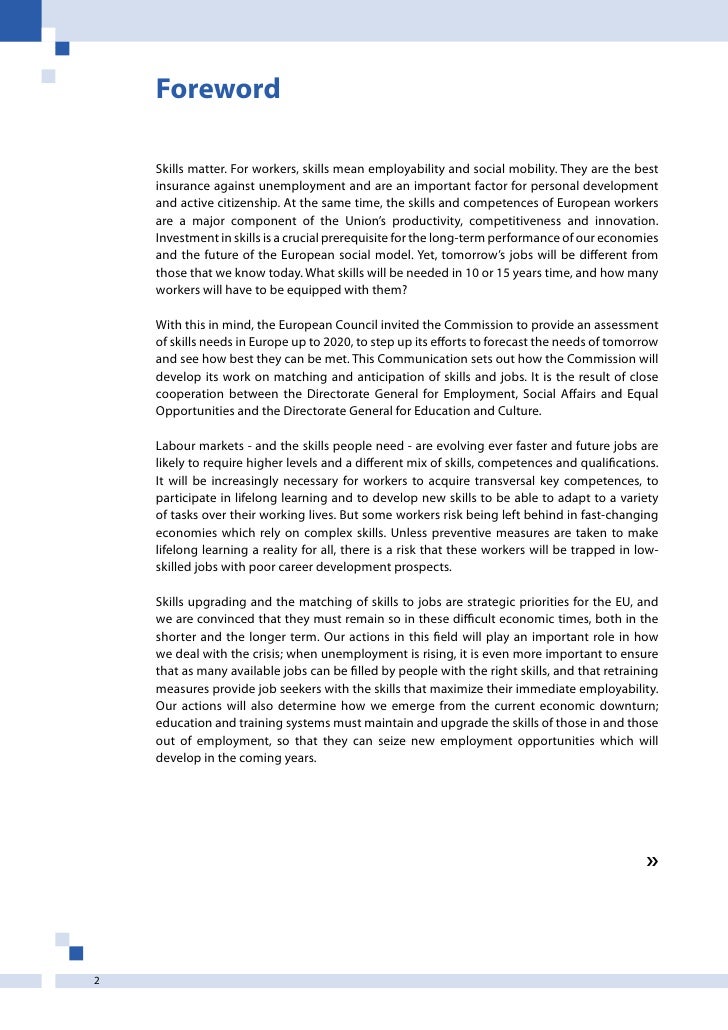 Foreword

Skills matter. For workers, skills mean employability and social mobility. They are the best insurance against unemployment and are an important factor for personal development and active citizenship. At the same time, the skills and competences of European workers are a major component of the Union's productivity, competitiveness and innovation. Investment in skills is a crucial prerequisite for the long-term performance of our economies and the future of the European social model. Yet, tomorrow's jobs will be different from those that we know today. What skills will be needed in 10 or 15 years time, and how many workers will have to be equipped with them?

With this in mind, the European Council invited the Commission to provide an assessment of skills needs in Europe up to 2020, to step up its efforts to forecast the needs of tomorrow and see how best they can be met. This Communication sets out how the Commission will develop its work on matching and anticipation of skills and jobs. It is the result of close cooperation between the Directorate General for Employment, Social Affairs and Equal Opportunities and the Directorate General for Education and Culture.

Labour markets - and the skills people need - are evolving ever faster and future jobs are likely to require higher levels and a different mix of skills, competences and qualifications. It will be increasingly necessary for workers to acquire transversal key competences, to participate in lifelong learning and to develop new skills to be able to adapt to a variety of tasks over their working lives. But some workers risk being left behind in fast-changing economies which rely on complex skills. Unless preventive measures are taken to make lifelong learning a reality for all, there is a risk that these workers will be trapped in low-skilled jobs with poor career development prospects.

Skills upgrading and the matching of skills to jobs are strategic priorities for the EU, and we are convinced that they must remain so in these difficult economic times, both in the shorter and the longer term. Our actions in this field will play an important role in how we deal with the crisis; when unemployment is rising, it is even more important to ensure that as many available jobs can be filled by people with the right skills, and that retraining measures provide job seekers with the skills that maximize their immediate employability. Our actions will also determine how we emerge from the current economic downturn; education and training systems must maintain and upgrade the skills of those in and those out of employment, so that they can seize new employment opportunities which will develop in the coming years.

»

2